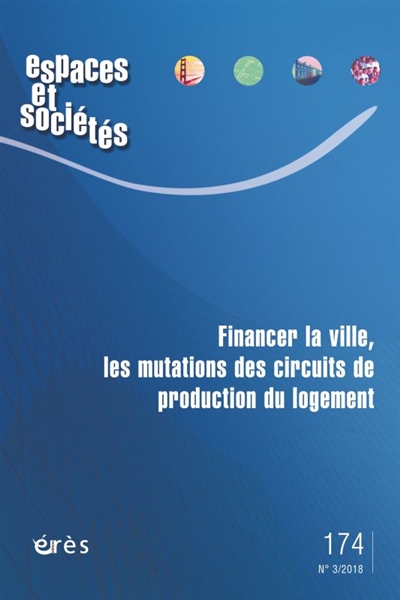 espaces et sociétés

Financer la ville, les mutations des circuits de production du logement

érès

174

N° 3/2018